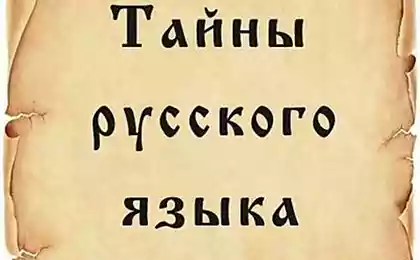 Тайны русского языка